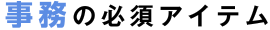 事務の必須アイテム